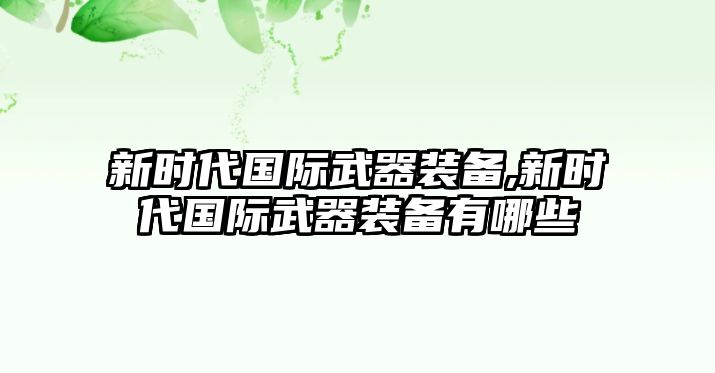 新时代国际武器装备,新时代国际武器装备有哪些